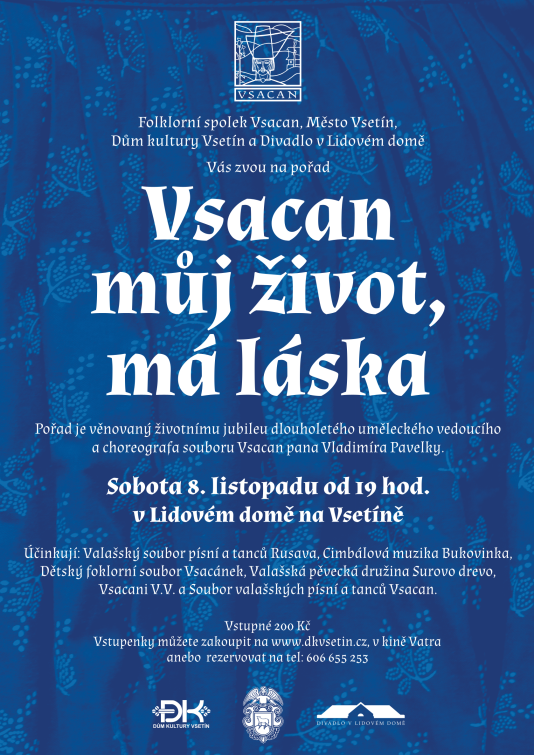 VSACAN

Folklorní spolek Vsacan, Město Vsetín, Dům kultury Vsetín a Divadlo v Lidovém domě

Vás zvou na pořad

Vsacan můj život, má láska

Pořad je věnovaný životnímu jubileu dlouholetého uměleckého vedoucího a choreografa souboru Vsacan pana Vladimíra Pavelky.

Sobota 8. listopadu od 19 hod. v Lidovém domě na Vsetíně

Účinkují: Valašský soubor písní a tanců Rusava, Cimbálová muzika Bukovinka, Dětský foklorní soubor Vsacánek, Valašská pěvecká družina Surovo drevo, Vsacani V.V. a Soubor valašských písní a tanců Vsacan.

Vstupné 200 Kč
Vstupenky můžete zakoupit na www.dkvsetin.cz, v kině Vatra anebo rezervovat na tel: 606 655 253

DK DŮM KULTURY VSETÍN

DIVADLO V LIDOVÉM DOMĚ